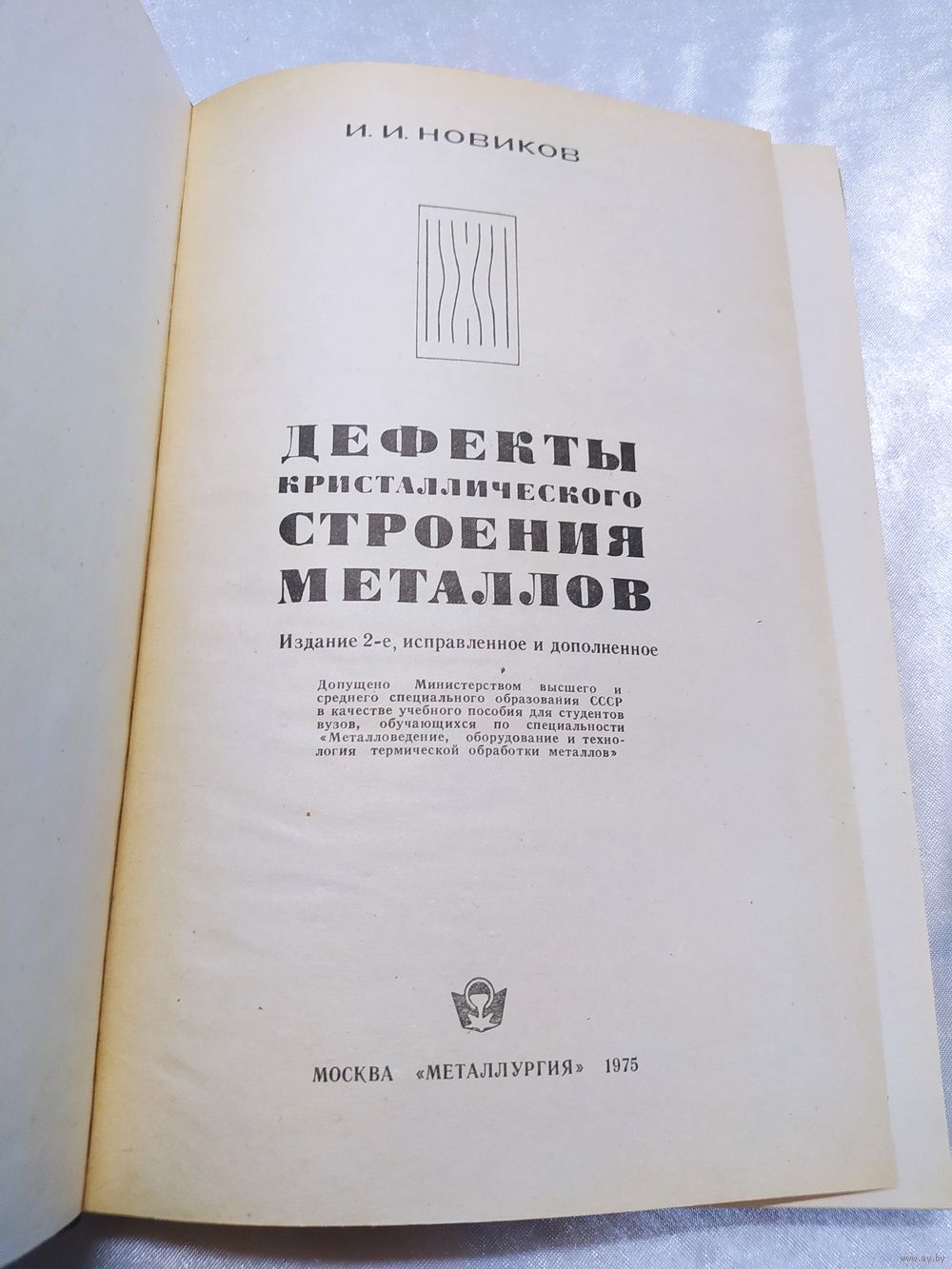 И. И. НОВИКОВ

ДЕФЕКТЫ
КРИСТАЛЛИЧЕСКОГО
СТРОЕНИЯ
МЕТАЛЛОВ

Издание 2-е, исправленное и дополненное

Допущено Министерством высшего и среднего специального образования СССР в качестве учебного пособия для студентов вузов, обучающихся по специальности «Металловедение, оборудование и технология термической обработки металлов»

МОСКВА «МЕТАЛЛУРГИЯ» 1975

www.ay.by